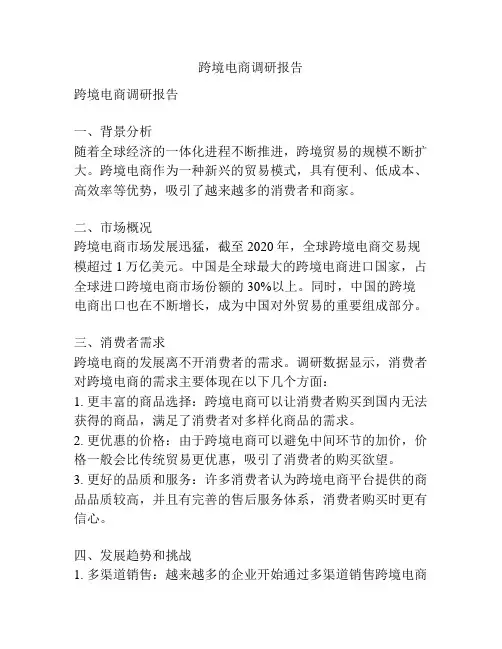 跨境电商调研报告

跨境电商调研报告

一、背景分析
随着全球经济的一体化进程不断推进，跨境贸易的规模不断扩大。跨境电商作为一种新兴的贸易模式，具有便利、低成本、高效率等优势，吸引了越来越多的消费者和商家。

二、市场概况
跨境电商市场发展迅猛，截至 2020 年，全球跨境电商交易规模超过 1 万亿美元。中国是全球最大的跨境电商进口国家，占全球进口跨境电商市场份额的 30%以上。同时，中国的跨境电商出口也在不断增长，成为中国对外贸易的重要组成部分。

三、消费者需求
跨境电商的发展离不开消费者的需求。调研数据显示，消费者对跨境电商的需求主要体现在以下几个方面：
1. 更丰富的商品选择：跨境电商可以让消费者购买到国内无法获得的商品，满足了消费者对多样化商品的需求。
2. 更优惠的价格：由于跨境电商可以避免中间环节的加价，价格一般会比传统贸易更优惠，吸引了消费者的购买欲望。
3. 更好的品质和服务：许多消费者认为跨境电商平台提供的商品品质较高，并且有完善的售后服务体系，消费者购买时更有信心。

四、发展趋势和挑战
1. 多渠道销售：越来越多的企业开始通过多渠道销售跨境电商